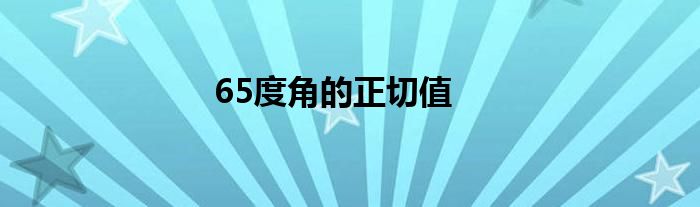 65度角的正切值